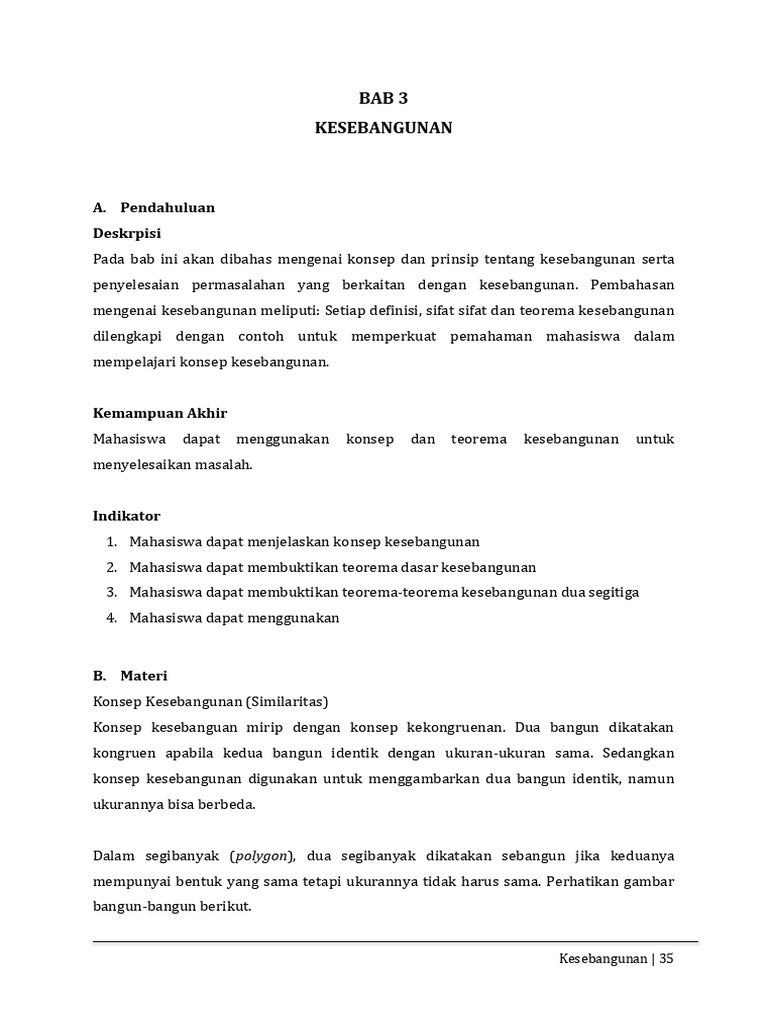 BAB 3
KESEBANGUNAN

A. Pendahuluan
Deskrpisi
Pada bab ini akan dibahas mengenai konsep dan prinsip tentang kesebangunan serta penyelesaian permasalahan yang berkaitan dengan kesebangunan. Pembahasan mengenai kesebangunan meliputi: Setiap definisi, sifat sifat dan teorema kesebangunan dilengkapi dengan contoh untuk memperkuat pemahaman mahasiswa dalam mempelajari konsep kesebangunan.

Kemampuan Akhir
Mahasiswa dapat menggunakan konsep dan teorema kesebangunan untuk menyelesaikan masalah.

Indikator
1. Mahasiswa dapat menjelaskan konsep kesebangunan
2. Mahasiswa dapat membuktikan teorema dasar kesebangunan
3. Mahasiswa dapat membuktikan teorema-teorema kesebangunan dua segitiga
4. Mahasiswa dapat menggunakan

B. Materi
Konsep Kesebangunan (Similaritas)
Konsep kesebanguan mirip dengan konsep kekongruenan. Dua bangun dikatakan kongruen apabila kedua bangun identik dengan ukuran-ukuran sama. Sedangkan konsep kesebangunan digunakan untuk menggambarkan dua bangun identik, namun ukurannya bisa berbeda.

Dalam segibanyak (polygon), dua segibanyak dikatakan sebangun jika keduanya mempunyai bentuk yang sama tetapi ukurannya tidak harus sama. Perhatikan gambar bangun-bangun berikut.

Kesebangunan | 35